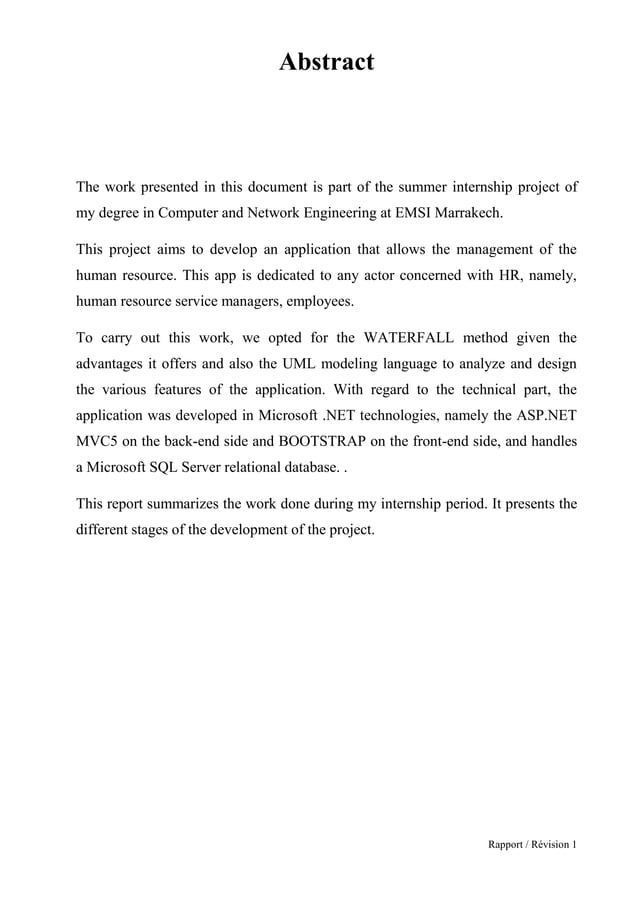 Abstract

The work presented in this document is part of the summer internship project of my degree in Computer and Network Engineering at EMSI Marrakech.

This project aims to develop an application that allows the management of the human resource. This app is dedicated to any actor concerned with HR, namely, human resource service managers, employees.

To carry out this work, we opted for the WATERFALL method given the advantages it offers and also the UML modeling language to analyze and design the various features of the application. With regard to the technical part, the application was developed in Microsoft .NET technologies, namely the ASP.NET MVC5 on the back-end side and BOOTSTRAP on the front-end side, and handles a Microsoft SQL Server relational database. .

This report summarizes the work done during my internship period. It presents the different stages of the development of the project.

Rapport / Révision 1